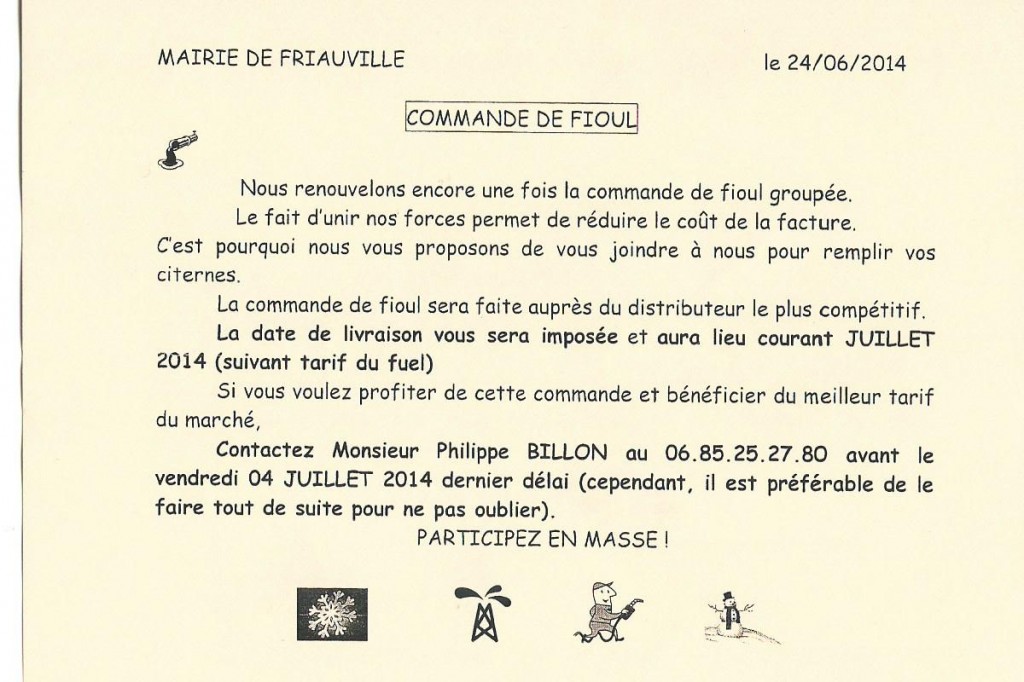 MAIRIE DE FRIAUVILLE

le 24/06/2014

COMMANDE DE FIOUL

Nous renouvelons encore une fois la commande de fioul groupée.

Le fait d'unir nos forces permet de réduire le coût de la facture.

C'est pourquoi nous vous proposons de vous joindre à nous pour remplir vos citernes.

La commande de fioul sera faite auprès du distributeur le plus compétitif.

La date de livraison vous sera imposée et aura lieu courant JUILLET 2014 (suivant tarif du fuel)

Si vous voulez profiter de cette commande et bénéficier du meilleur tarif du marché,

Contactez Monsieur Philippe BILLON au 06.85.25.27.80 avant le vendredi 04 JUILLET 2014 dernier délai (cependant, il est préférable de le faire tout de suite pour ne pas oublier).

PARTICIPEZ EN MASSE !